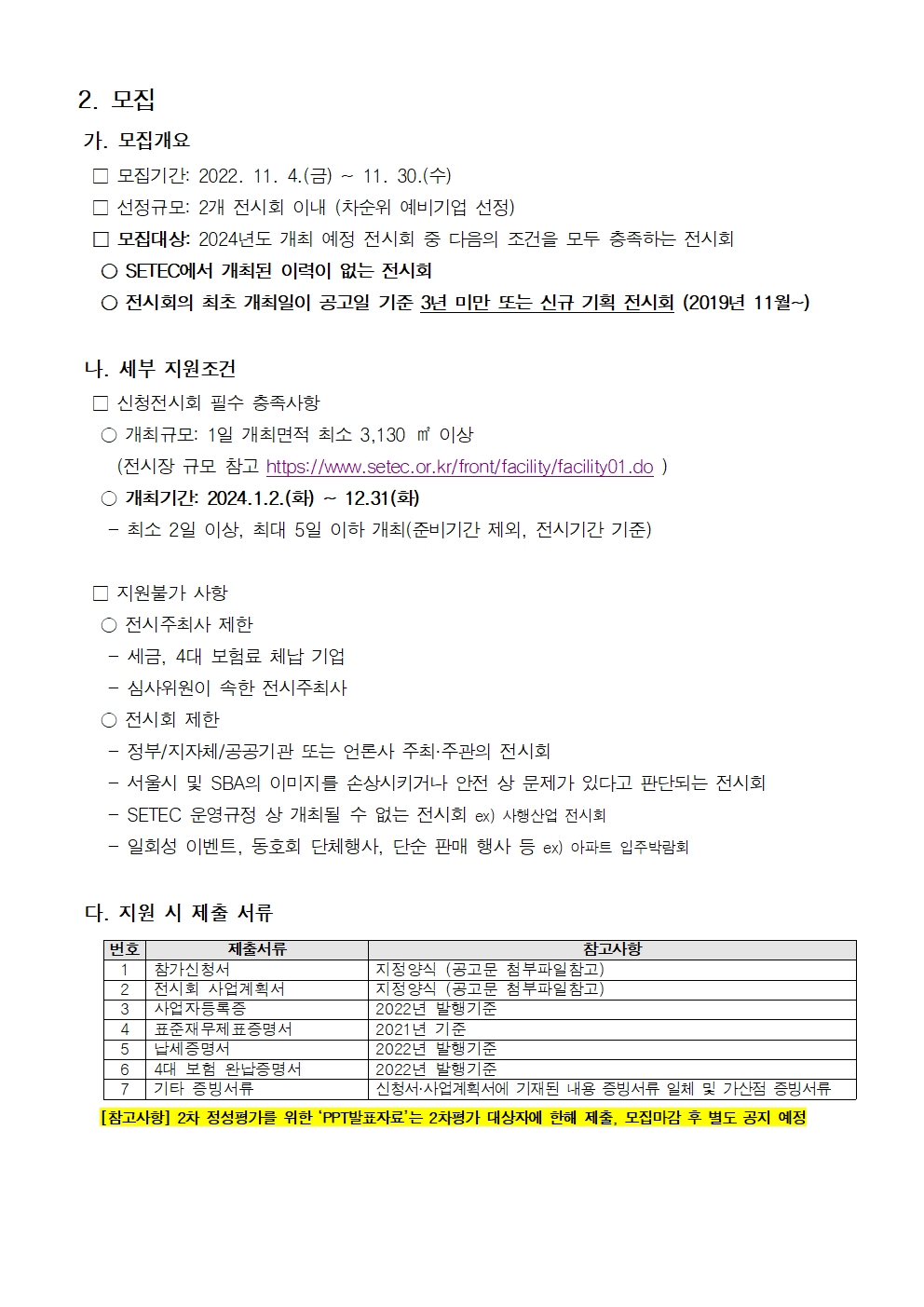 2. 모집

가. 모집개요

□ 모집기간: 2022. 11. 4.(금) ~ 11. 30.(수)

□ 선정규모: 2개 전시회 이내 (차순위 예비기업 선정)

□ 모집대상: 2024년도 개최 예정 전시회 중 다음의 조건을 모두 충족하는 전시회

○ SETEC에서 개최된 이력이 없는 전시회

○ 전시회의 최초 개최일이 공고일 기준 3년 미만 또는 신규 기획 전시회 (2019년 11월~)

나. 세부 지원조건

□ 신청전시회 필수 충족사항

○ 개최규모: 1일 개최면적 최소 3,130 ㎡ 이상

(전시장 규모 참고 https://www.setec.or.kr/front/facility/facility01.do )

○ 개최기간: 2024.1.2.(화) ~ 12.31(화)

- 최소 2일 이상, 최대 5일 이하 개최(준비기간 제외, 전시기간 기준)

□ 지원불가 사항

○ 전시주최사 제한

- 세금, 4대 보험료 체납 기업

- 심사위원이 속한 전시주최사

○ 전시회 제한

- 정부/지자체/공공기관 또는 언론사 주최·주관의 전시회

- 서울시 및 SBA의 이미지를 손상시키거나 안전 상 문제가 있다고 판단되는 전시회

- SETEC 운영규정 상 개최될 수 없는 전시회 ex) 사행산업 전시회

- 일회성 이벤트, 동호회 단체행사, 단순 판매 행사 등 ex) 아파트 입주박람회

다. 지원 시 제출 서류

| 번호 | 제출서류 | 참고사항 |
|---|---|---|
| 1 | 참가신청서 | 지정양식 (공고문 첨부파일참고) |
| 2 | 전시회 사업계획서 | 지정양식 (공고문 첨부파일참고) |
| 3 | 사업자등록증 | 2022년 발행기준 |
| 4 | 표준재무제표증명서 | 2021년 기준 |
| 5 | 납세증명서 | 2022년 발행기준 |
| 6 | 4대 보험 완납증명서 | 2022년 발행기준 |
| 7 | 기타 증빙서류 | 신청서·사업계획서에 기재된 내용 증빙서류 일체 및 가산점 증빙서류 |

[참고사항] 2차 정성평가를 위한 'PPT발표자료'는 2차평가 대상자에 한해 제출, 모집마감 후 별도 공지 예정